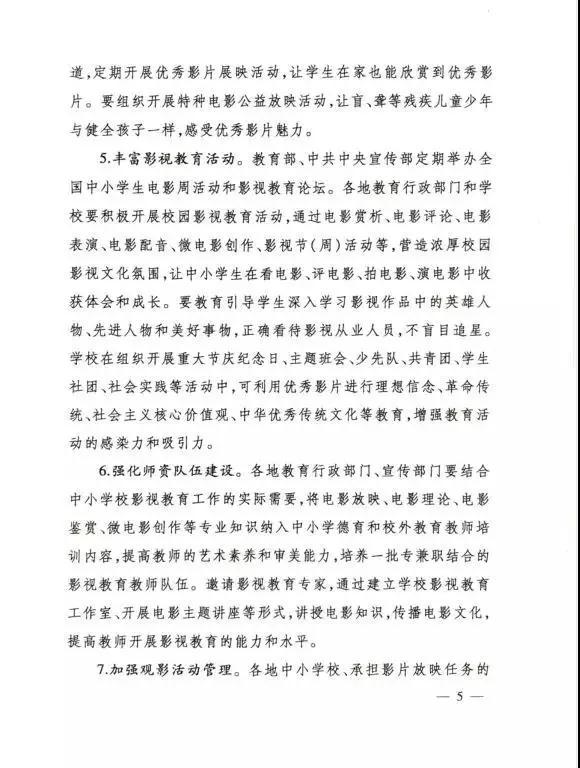 道，定期开展优秀影片展映活动，让学生在家也能欣赏到优秀影片。要组织开展特种电影公益放映活动，让盲、聋等残疾儿童少年与健全孩子一样，感受优秀影片魅力。

5.丰富影视教育活动。教育部、中共中央宣传部定期举办全国中小学生电影周活动和影视教育论坛。各地教育行政部门和学校要积极开展校园影视教育活动，通过电影赏析、电影评论、电影表演、电影配音、微电影创作、影视节（周）活动等，营造浓厚校园影视文化氛围，让中小学生在看电影、评电影、拍电影、演电影中收获体会和成长。要教育引导学生深入学习影视作品中的英雄人物、先进人物和美好事物，正确看待影视从业人员，不盲目追星。学校在组织开展重大节庆纪念日、主题班会、少先队、共青团、学生社团、社会实践等活动中，可利用优秀影片进行理想信念、革命传统、社会主义核心价值观、中华优秀传统文化等教育，增强教育活动的感染力和吸引力。

6.强化师资队伍建设。各地教育行政部门、宣传部门要结合中小学校影视教育工作的实际需要，将电影放映、电影理论、电影鉴赏、微电影创作等专业知识纳入中小学德育和校外教育教师培训内容，提高教师的艺术素养和审美能力，培养一批专兼职结合的影视教育教师队伍。邀请影视教育专家，通过建立学校影视教育工作室、开展电影主题讲座等形式，讲授电影知识，传播电影文化，提高教师开展影视教育的能力和水平。

7.加强观影活动管理。各地中小学校、承担影片放映任务的

— 5 —